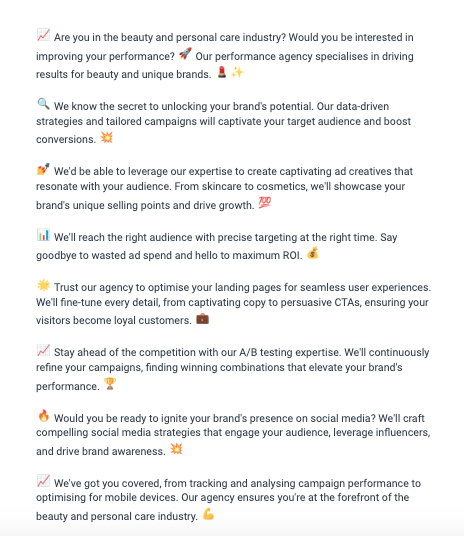 📈 Are you in the beauty and personal care industry? Would you be interested in improving your performance? 🚀 Our performance agency specialises in driving results for beauty and unique brands. 💄 ✨

🔍 We know the secret to unlocking your brand's potential. Our data-driven strategies and tailored campaigns will captivate your target audience and boost conversions. 💥

💅 We'd be able to leverage our expertise to create captivating ad creatives that resonate with your audience. From skincare to cosmetics, we'll showcase your brand's unique selling points and drive growth. 💯

📊 We'll reach the right audience with precise targeting at the right time. Say goodbye to wasted ad spend and hello to maximum ROI. 💰

🌟 Trust our agency to optimise your landing pages for seamless user experiences. We'll fine-tune every detail, from captivating copy to persuasive CTAs, ensuring your visitors become loyal customers. 💼

📈 Stay ahead of the competition with our A/B testing expertise. We'll continuously refine your campaigns, finding winning combinations that elevate your brand's performance. 🏆

🔥 Would you be ready to ignite your brand's presence on social media? We'll craft compelling social media strategies that engage your audience, leverage influencers, and drive brand awareness. 💥

📈 We've got you covered, from tracking and analysing campaign performance to optimising for mobile devices. Our agency ensures you're at the forefront of the beauty and personal care industry. 💪